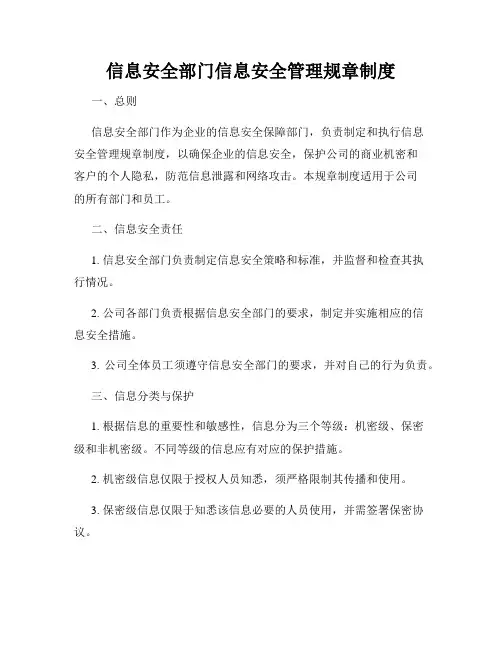 信息安全部门信息安全管理规章制度

一、总则

信息安全部门作为企业的信息安全保障部门，负责制定和执行信息安全管理规章制度，以确保企业的信息安全，保护公司的商业机密和客户的个人隐私，防范信息泄露和网络攻击。本规章制度适用于公司的所有部门和员工。

二、信息安全责任

1. 信息安全部门负责制定信息安全策略和标准，并监督和检查其执行情况。

2. 公司各部门负责根据信息安全部门的要求，制定并实施相应的信息安全措施。

3. 公司全体员工须遵守信息安全部门的要求，并对自己的行为负责。

三、信息分类与保护

1. 根据信息的重要性和敏感性，信息分为三个等级：机密级、保密级和非机密级。不同等级的信息应有对应的保护措施。

2. 机密级信息仅限于授权人员知悉，须严格限制其传播和使用。

3. 保密级信息仅限于知悉该信息必要的人员使用，并需签署保密协议。